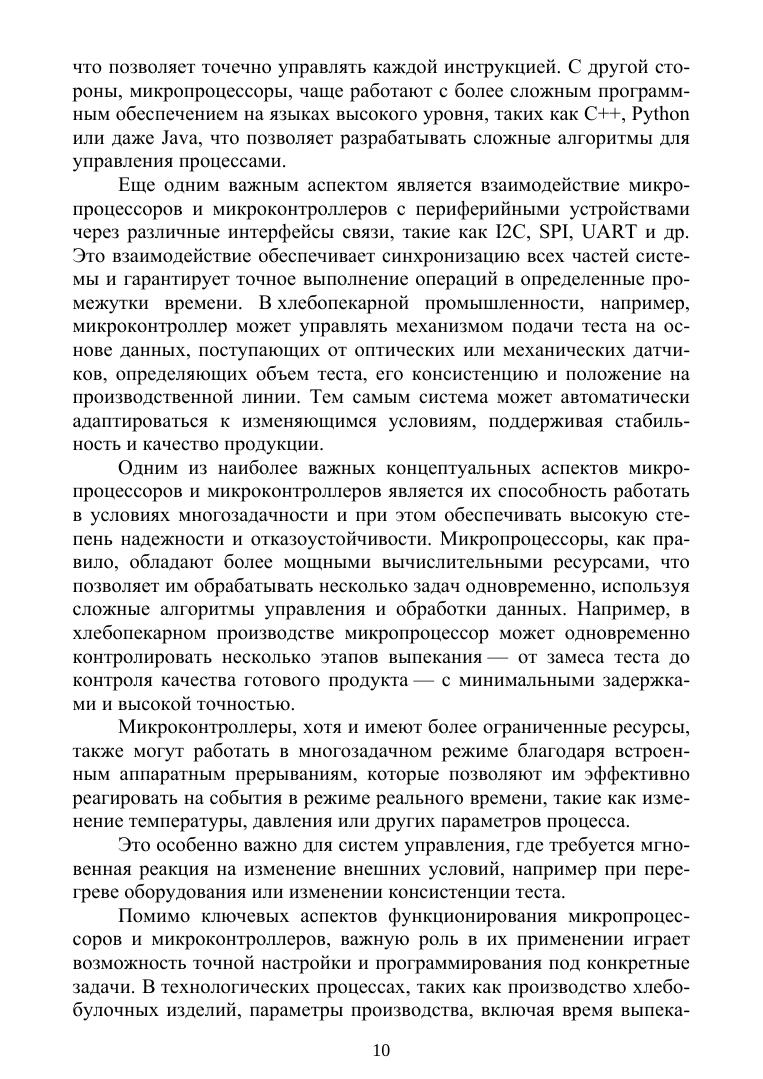 что позволяет точечно управлять каждой инструкцией. С другой стороны, микропроцессоры, чаще работают с более сложным программным обеспечением на языках высокого уровня, таких как C++, Python или даже Java, что позволяет разрабатывать сложные алгоритмы для управления процессами.

Еще одним важным аспектом является взаимодействие микропроцессоров и микроконтроллеров с периферийными устройствами через различные интерфейсы связи, такие как I2C, SPI, UART и др. Это взаимодействие обеспечивает синхронизацию всех частей системы и гарантирует точное выполнение операций в определенные промежутки времени. В хлебопекарной промышленности, например, микроконтроллер может управлять механизмом подачи теста на основе данных, поступающих от оптических или механических датчиков, определяющих объем теста, его консистенцию и положение на производственной линии. Тем самым система может автоматически адаптироваться к изменяющимся условиям, поддерживая стабильность и качество продукции.

Одним из наиболее важных концептуальных аспектов микропроцессоров и микроконтроллеров является их способность работать в условиях многозадачности и при этом обеспечивать высокую степень надежности и отказоустойчивости. Микропроцессоры, как правило, обладают более мощными вычислительными ресурсами, что позволяет им обрабатывать несколько задач одновременно, используя сложные алгоритмы управления и обработки данных. Например, в хлебопекарном производстве микропроцессор может одновременно контролировать несколько этапов выпекания — от замеса теста до контроля качества готового продукта — с минимальными задержками и высокой точностью.

Микроконтроллеры, хотя и имеют более ограниченные ресурсы, также могут работать в многозадачном режиме благодаря встроенным аппаратным прерываниям, которые позволяют им эффективно реагировать на события в режиме реального времени, такие как изменение температуры, давления или других параметров процесса.

Это особенно важно для систем управления, где требуется мгновенная реакция на изменение внешних условий, например при перегреве оборудования или изменении консистенции теста.

Помимо ключевых аспектов функционирования микропроцессоров и микроконтроллеров, важную роль в их применении играет возможность точной настройки и программирования под конкретные задачи. В технологических процессах, таких как производство хлебобулочных изделий, параметры производства, включая время выпека-

10